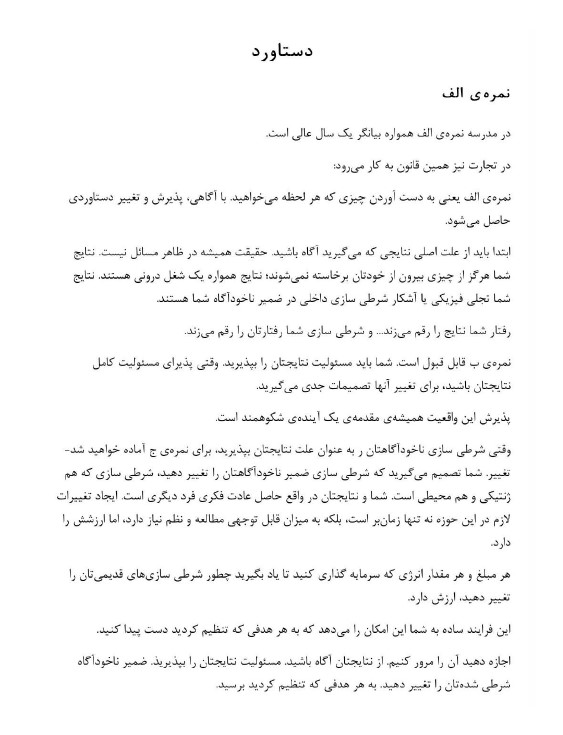 دستاورد

نمره‌ی الف

در مدرسه نمره‌ی الف همواره بیانگر یک سال عالی است.

در تجارت نیز همین قانون به کار می‌رود:

نمره‌ی الف یعنی به دست آوردن چیزی که هر لحظه می‌خواهید. با آگاهی، پذیرش و تغییر دستاوردی حاصل می‌شود.

ابتدا باید از علت اصلی نتایجی که می‌گیرید آگاه باشید. حقیقت همیشه در ظاهر مسائل نیست. نتایج شما هرگز از چیزی بیرون از خودتان برخاسته نمی‌شوند؛ نتایج همواره یک شغل درونی هستند. نتایج شما تجلی فیزیکی یا آشکار شرطی سازی داخلی در ضمیر ناخودآگاه شما هستند.

رفتار شما نتایج را رقم می‌زند... و شرطی سازی شما رفتارتان را رقم می‌زند.

نمره‌ی ب قابل قبول است. شما باید مسئولیت نتایجتان را بپذیرید. وقتی پذیرای مسئولیت کامل نتایجتان باشید، برای تغییر آنها تصمیمات جدی می‌گیرید.

پذیرش این واقعیت همیشه‌ی مقدمه‌ی یک آینده‌ی شکوهمند است.

وقتی شرطی سازی ناخودآگاهتان ر به عنوان علت نتایجتان بپذیرید، برای نمره‌ی ج آماده خواهید شد- تغییر. شما تصمیم می‌گیرید که شرطی سازی ضمیر ناخودآگاهتان را تغییر دهید، شرطی سازی که هم ژنتیکی و هم محیطی است. شما و نتایجتان در واقع حاصل عادت فکری فرد دیگری است. ایجاد تغییرات لازم در این حوزه نه تنها زمان‌بر است، بلکه به میزان قابل توجهی مطالعه و نظم نیاز دارد، اما ارزشش را دارد.

هر مبلغ و هر مقدار انرژی که سرمایه گذاری کنید تا یاد بگیرید چطور شرطی سازی‌های قدیمی‌تان را تغییر دهید، ارزش دارد.

این فرایند ساده به شما این امکان را می‌دهد که به هر هدفی که تنظیم کردید دست پیدا کنید.

اجازه دهید آن را مرور کنیم. از نتایجتان آگاه باشید. مسئولیت نتایجتان را بپذیرید. ضمیر ناخودآگاه شرطی شده‌تان را تغییر دهید. به هر هدفی که تنظیم کردید برسید.